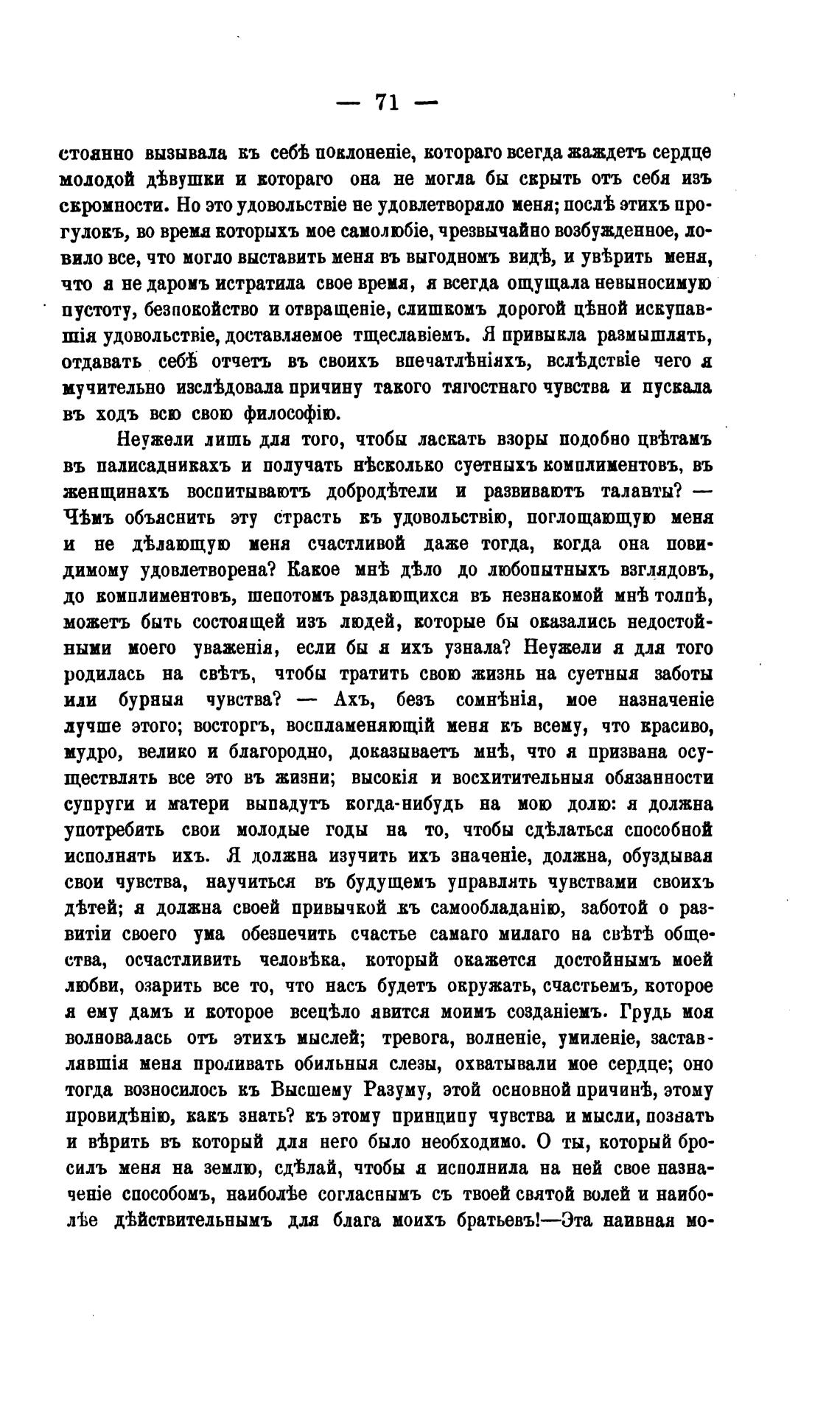 — 71 —

стоянно вызывала къ себѣ поклоненіе, котораго всегда жаждетъ сердце молодой дѣвушки и котораго она не могла бы скрыть отъ себя изъ скромности. Но это удовольствіе не удовлетворяло меня; послѣ этихъ прогулокъ, во время которыхъ мое самолюбіе, чрезвычайно возбужденное, ловило все, что могло выставить меня въ выгодномъ видѣ, и увѣрить меня, что я не даромъ истратила свое время, я всегда ощущала невыносимую пустоту, безпокойство и отвращеніе, слишкомъ дорогой цѣной искупавшія удовольствіе, доставляемое тщеславіемъ. Я привыкла размышлять, отдавать себѣ отчетъ въ своихъ впечатлѣніяхъ, вслѣдствіе чего я мучительно изслѣдовала причину такого тягостнаго чувства и пускала въ ходъ всю свою философію.

Неужели лишь для того, чтобы ласкать взоры подобно цвѣтамъ въ палисадникахъ и получать нѣсколько суетныхъ комплиментовъ, въ женщинахъ воспитываютъ добродѣтели и развиваютъ таланты? — Чѣмъ объяснить эту страсть къ удовольствію, поглощающую меня и не дѣлающую меня счастливой даже тогда, когда она повидимому удовлетворена? Какое мнѣ дѣло до любопытныхъ взглядовъ, до комплиментовъ, шепотомъ раздающихся въ незнакомой мнѣ толпѣ, можетъ быть состоящей изъ людей, которые бы оказались недостойными моего уваженія, если бы я ихъ узнала? Неужели я для того родилась на свѣтъ, чтобы тратить свою жизнь на суетныя заботы или бурныя чувства? — Ахъ, безъ сомнѣнія, мое назначеніе лучше этого; восторгъ, воспламеняющій меня къ всему, что красиво, мудро, велико и благородно, доказываетъ мнѣ, что я призвана осуществлять все это въ жизни; высокія и восхитительныя обязанности супруги и матери выпадутъ когда-нибудь на мою долю: я должна употребить свои молодые годы на то, чтобы сдѣлаться способной исполнять ихъ. Я должна изучить ихъ значеніе, должна, обуздывая свои чувства, научиться въ будущемъ управлять чувствами своихъ дѣтей; я должна своей привычкой къ самообладанію, заботой о развитіи своего ума обезпечить счастье самаго милаго на свѣтѣ общества, осчастливить человѣка, который окажется достойнымъ моей любви, озарить все то, что насъ будетъ окружать, счастьемъ, которое я ему дамъ и которое всецѣло явится моимъ созданіемъ. Грудь моя волновалась отъ этихъ мыслей; тревога, волненіе, умиленіе, заставлявшія меня проливать обильныя слезы, охватывали мое сердце; оно тогда возносилось къ Высшему Разуму, этой основной причинѣ, этому провидѣнію, какъ знать? къ этому принципу чувства и мысли, познать и вѣрить въ который для него было необходимо. О ты, который бросилъ меня на землю, сдѣлай, чтобы я исполнила на ней свое назначеніе способомъ, наиболѣе согласнымъ съ твоей святой волей и наиболѣе дѣйствительнымъ для блага моихъ братьевъ!—Эта наивная мо-